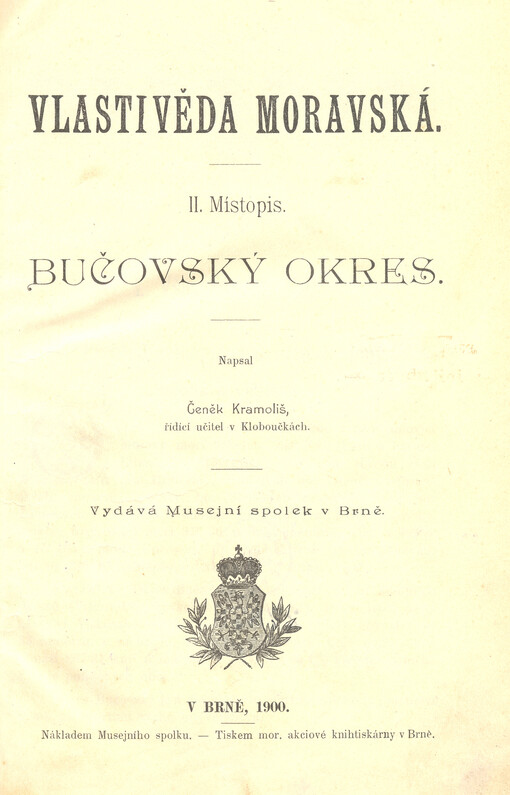 VLASTIVĚDA MORAVSKÁ.

II. Místopis.

BUČOVSKÝ OKRES.

Napsal

Čeněk Kramoliš,
řídící učitel v Kloboučkách.

Vydává Musejní spolek v Brně.

V BRNĚ, 1900.

Nákladem Musejního spolku. — Tiskem mor. akciové knihtiskárny v Brně.